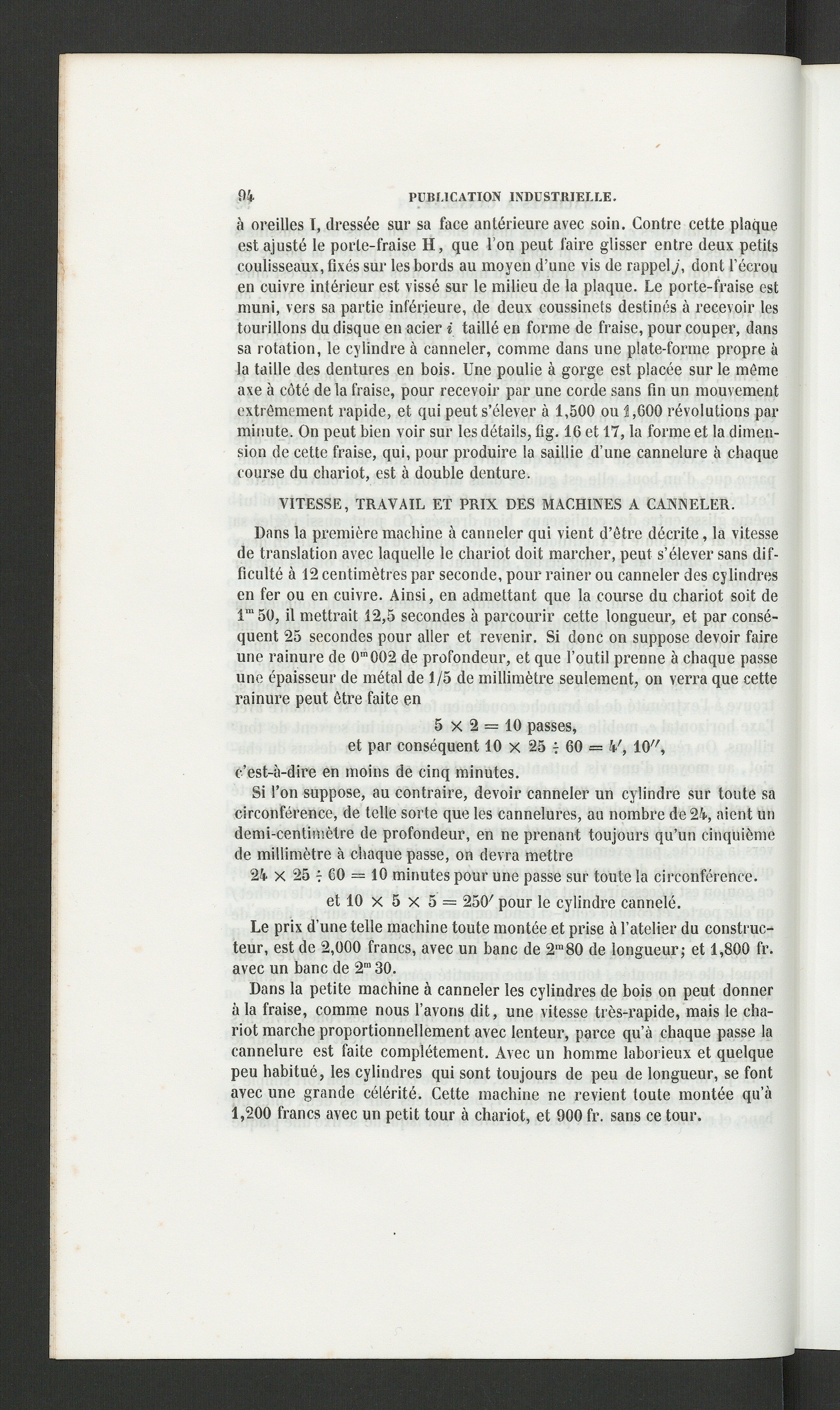 94 PUBLICATION INDUSTRIELLE.

à oreilles I, dressée sur sa face antérieure avec soin. Contre cette plaque est ajusté le porte-fraise H, que l'on peut faire glisser entre deux petits coulisseaux, fixés sur les bords au moyen d'une vis de rappel $j$, dont l'écrou en cuivre intérieur est vissé sur le milieu de la plaque. Le porte-fraise est muni, vers sa partie inférieure, de deux coussinets destinés à recevoir les tourillons du disque en acier $i$ taillé en forme de fraise, pour couper, dans sa rotation, le cylindre à canneler, comme dans une plate-forme propre à la taille des dentures en bois. Une poulie à gorge est placée sur le même axe à côté de la fraise, pour recevoir par une corde sans fin un mouvement extrêmement rapide, et qui peut s'élever à 1,500 ou 1,600 révolutions par minute. On peut bien voir sur les détails, fig. 16 et 17, la forme et la dimension de cette fraise, qui, pour produire la saillie d'une cannelure à chaque course du chariot, est à double denture.

VITESSE, TRAVAIL ET PRIX DES MACHINES A CANNELER.

Dans la première machine à canneler qui vient d'être décrite, la vitesse de translation avec laquelle le chariot doit marcher, peut s'élever sans difficulté à 12 centimètres par seconde, pour rainer ou canneler des cylindres en fer ou en cuivre. Ainsi, en admettant que la course du chariot soit de $1^m 50$, il mettrait 12,5 secondes à parcourir cette longueur, et par conséquent 25 secondes pour aller et revenir. Si donc on suppose devoir faire une rainure de $0^m 002$ de profondeur, et que l'outil prenne à chaque passe une épaisseur de métal de 1/5 de millimètre seulement, on verra que cette rainure peut être faite en

$5 \times 2 = 10$ passes,
et par conséquent $10 \times 25 \div 60 = 4', 10''$,

c'est-à-dire en moins de cinq minutes.

Si l'on suppose, au contraire, devoir canneler un cylindre sur toute sa circonférence, de telle sorte que les cannelures, au nombre de 24, aient un demi-centimètre de profondeur, en ne prenant toujours qu'un cinquième de millimètre à chaque passe, on devra mettre

$24 \times 25 \div 60 = 10$ minutes pour une passe sur toute la circonférence.
et $10 \times 5 \times 5 = 250'$ pour le cylindre cannelé.

Le prix d'une telle machine toute montée et prise à l'atelier du constructeur, est de 2,000 francs, avec un banc de $2^m 80$ de longueur; et 1,800 fr. avec un banc de $2^m 30$.

Dans la petite machine à canneler les cylindres de bois on peut donner à la fraise, comme nous l'avons dit, une vitesse très-rapide, mais le chariot marche proportionnellement avec lenteur, parce qu'à chaque passe la cannelure est faite complétement. Avec un homme laborieux et quelque peu habitué, les cylindres qui sont toujours de peu de longueur, se font avec une grande célérité. Cette machine ne revient toute montée qu'à 1,200 francs avec un petit tour à chariot, et 900 fr. sans ce tour.